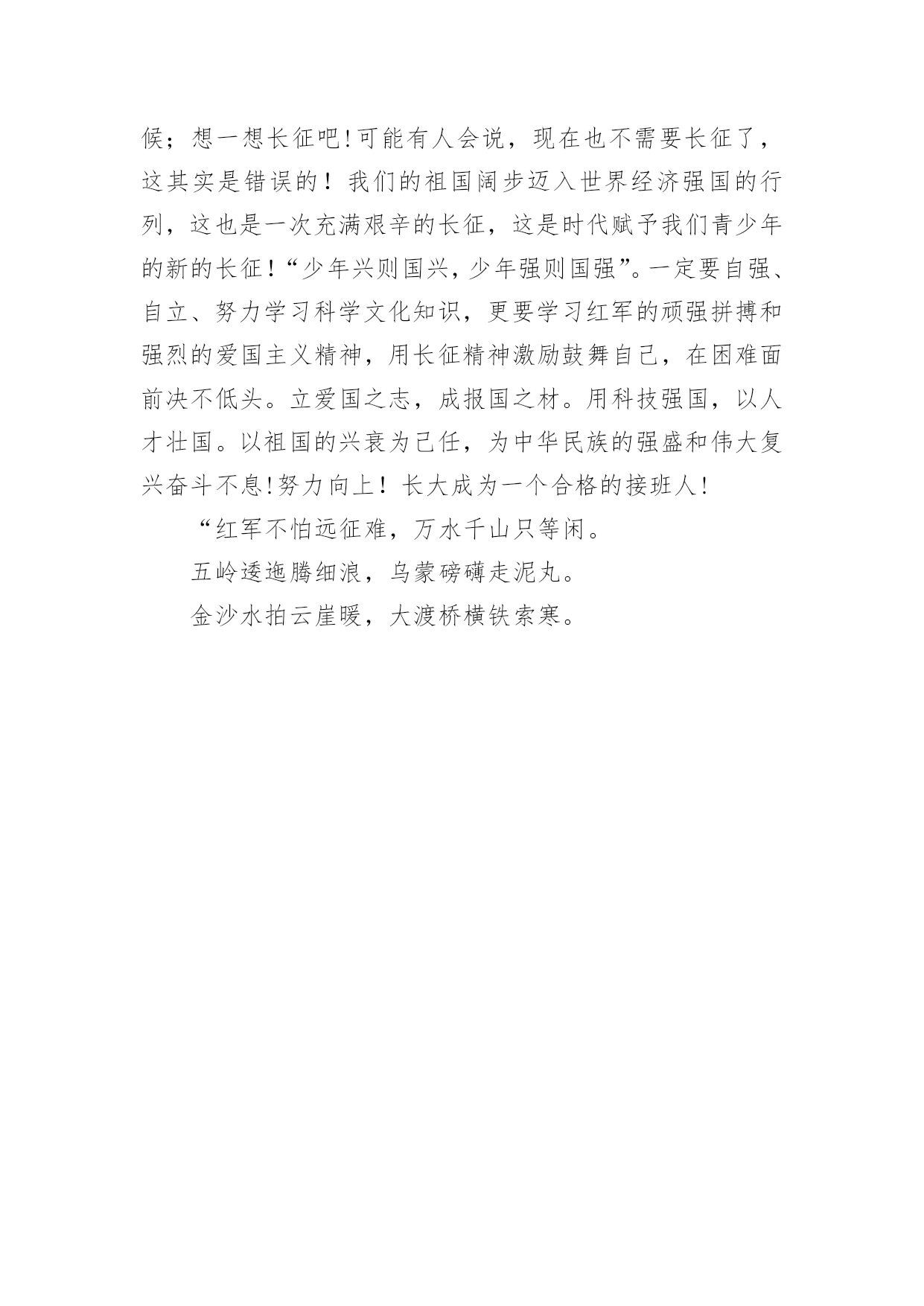 候；想一想长征吧!可能有人会说，现在也不需要长征了，这其实是错误的！我们的祖国阔步迈入世界经济强国的行列，这也是一次充满艰辛的长征，这是时代赋予我们青少年的新的长征!“少年兴则国兴，少年强则国强”。一定要自强、自立、努力学习科学文化知识，更要学习红军的顽强拼搏和强烈的爱国主义精神，用长征精神激励鼓舞自己，在困难面前决不低头。立爱国之志，成报国之材。用科技强国，以人才壮国。以祖国的兴衰为己任，为中华民族的强盛和伟大复兴奋斗不息!努力向上！长大成为一个合格的接班人!

“红军不怕远征难，万水千山只等闲。

五岭逶迤腾细浪，乌蒙磅礴走泥丸。

金沙水拍云崖暖，大渡桥横铁索寒。